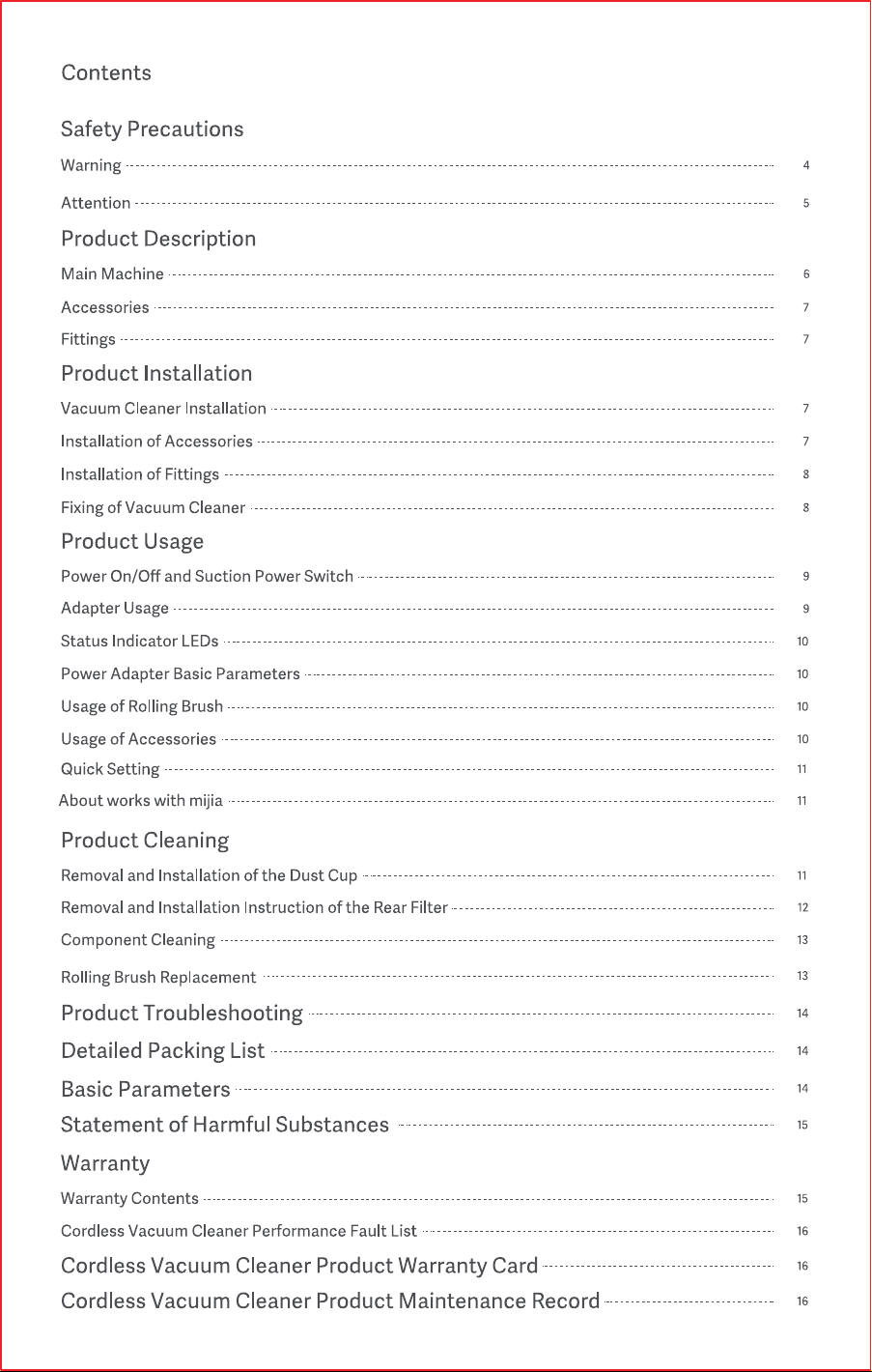 Contents

Safety Precautions

Warning 4

Attention 5

Product Description

Main Machine 6

Accessories 7

Fittings 7

Product Installation

Vacuum Cleaner Installation 7

Installation of Accessories 7

Installation of Fittings 8

Fixing of Vacuum Cleaner 8

Product Usage

Power On/Off and Suction Power Switch 9

Adapter Usage 9

Status Indicator LEDs 10

Power Adapter Basic Parameters 10

Usage of Rolling Brush 10

Usage of Accessories 10

Quick Setting 11

About works with mijia 11

Product Cleaning

Removal and Installation of the Dust Cup 11

Removal and Installation Instruction of the Rear Filter 12

Component Cleaning 13

Rolling Brush Replacement 13

Product Troubleshooting 14

Detailed Packing List 14

Basic Parameters 14

Statement of Harmful Substances 15

Warranty

Warranty Contents 15

Cordless Vacuum Cleaner Performance Fault List 16

Cordless Vacuum Cleaner Product Warranty Card 16

Cordless Vacuum Cleaner Product Maintenance Record 16